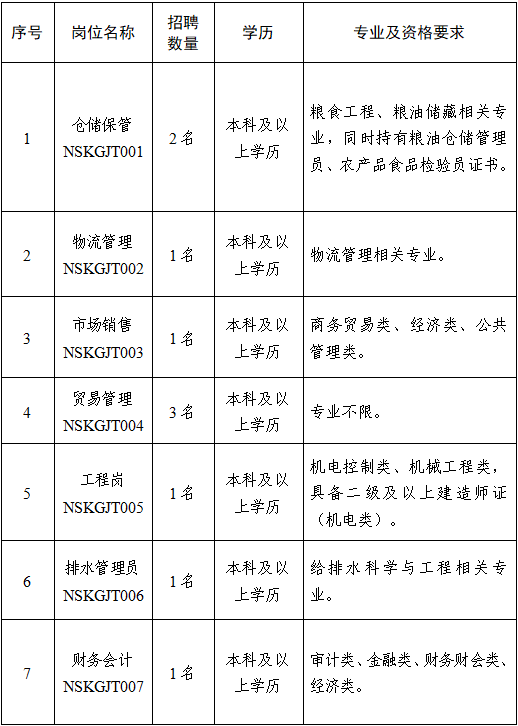 | 序号 | 岗位名称 | 招聘数量 | 学历 | 专业及资格要求 |
|---|---|---|---|---|
| 1 | 仓储保管 NSKGJT001 | 2名 | 本科及以上学历 | 粮食工程、粮油储藏相关专业，同时持有粮油仓储管理员、农产品食品检验员证书。 |
| 2 | 物流管理 NSKGJT002 | 1名 | 本科及以上学历 | 物流管理相关专业。 |
| 3 | 市场销售 NSKGJT003 | 1名 | 本科及以上学历 | 商务贸易类、经济类、公共管理类。 |
| 4 | 贸易管理 NSKGJT004 | 3名 | 本科及以上学历 | 专业不限。 |
| 5 | 工程岗 NSKGJT005 | 1名 | 本科及以上学历 | 机电控制类、机械工程类，具备二级及以上建造师证（机电类）。 |
| 6 | 排水管理员 NSKGJT006 | 1名 | 本科及以上学历 | 给排水科学与工程相关专业。 |
| 7 | 财务会计 NSKGJT007 | 1名 | 本科及以上学历 | 审计类、金融类、财务财会类、经济类。 |